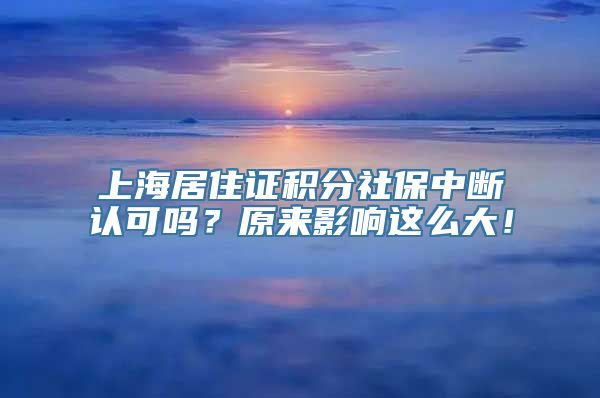 上海居住证积分社保中断认可吗？原来影响这么大！